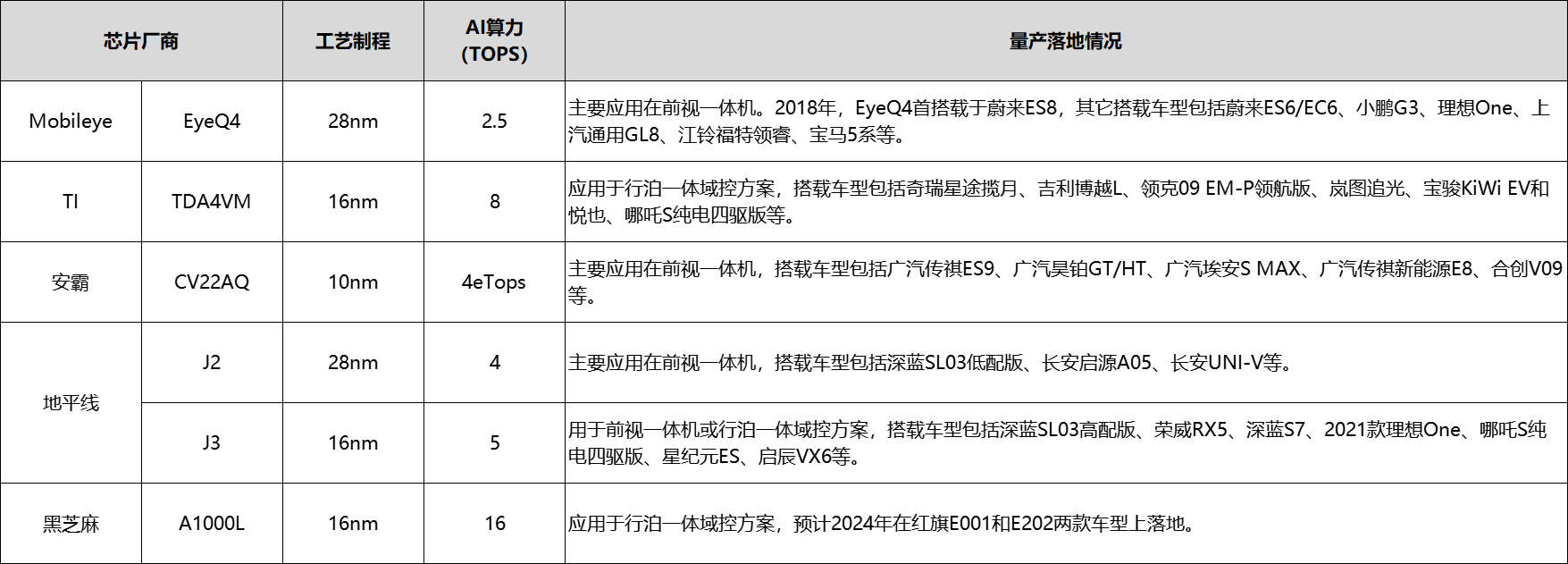 | 芯片厂商 | | 工艺制程 | AI算力 (TOPS) | 量产落地情况 |
|---|---|---|---|---|
| Mobileye | EyeQ4 | 28nm | 2.5 | 主要应用在前视一体机。2018年，EyeQ4首搭载于蔚来ES8，其它搭载车型包括蔚来ES6/EC6、小鹏G3、理想One、上汽通用GL8、江铃福特领睿、宝马5系等。 |
| TI | TDA4VM | 16nm | 8 | 应用于行泊一体域控方案，搭载车型包括奇瑞星途揽月、吉利博越L、领克09 EM-P领航版、岚图追光、宝骏KiWi EV和悦也、哪吒S纯电四驱版等。 |
| 安霸 | CV22AQ | 10nm | 4eTops | 主要应用在前视一体机，搭载车型包括广汽传祺ES9、广汽昊铂GT/HT、广汽埃安S MAX、广汽传祺新能源E8、合创V09等。 |
| 地平线 | J2 | 28nm | 4 | 主要应用在前视一体机，搭载车型包括深蓝SL03低配版、长安启源A05、长安UNI-V等。 |
| 地平线 | J3 | 16nm | 5 | 用于前视一体机或行泊一体域控方案，搭载车型包括深蓝SL03高配版、荣威RX5、深蓝S7、2021款理想One、哪吒S纯电四驱版、星纪元ES、启辰VX6等。 |
| 黑芝麻 | A1000L | 16nm | 16 | 应用于行泊一体域控方案，预计2024年在红旗E001和E202两款车型上落地。 |